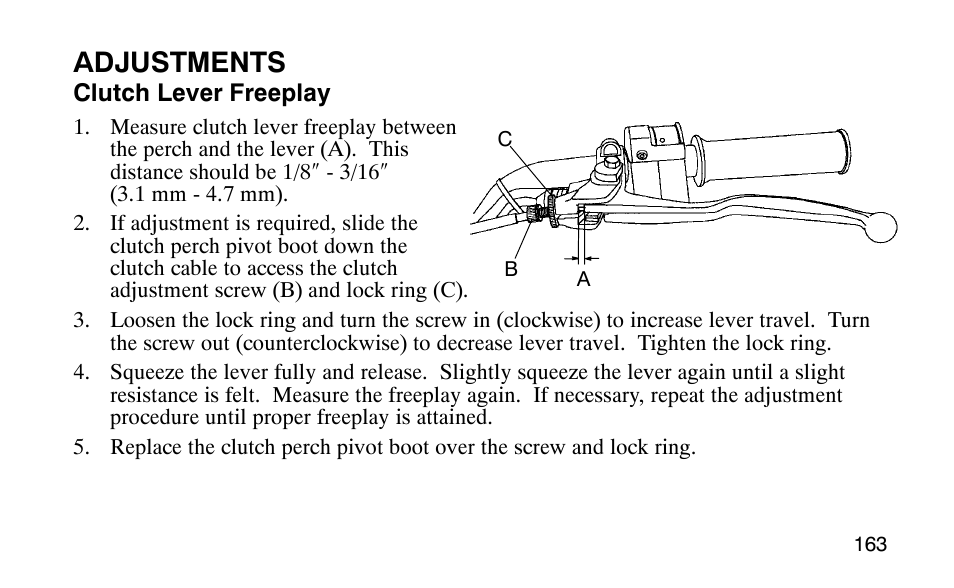 ADJUSTMENTS
Clutch Lever Freeplay

1. Measure clutch lever freeplay between the perch and the lever (A). This distance should be 1/8″ - 3/16″ (3.1 mm - 4.7 mm).
2. If adjustment is required, slide the clutch perch pivot boot down the clutch cable to access the clutch adjustment screw (B) and lock ring (C).

C
B
A

3. Loosen the lock ring and turn the screw in (clockwise) to increase lever travel. Turn the screw out (counterclockwise) to decrease lever travel. Tighten the lock ring.
4. Squeeze the lever fully and release. Slightly squeeze the lever again until a slight resistance is felt. Measure the freeplay again. If necessary, repeat the adjustment procedure until proper freeplay is attained.
5. Replace the clutch perch pivot boot over the screw and lock ring.

163